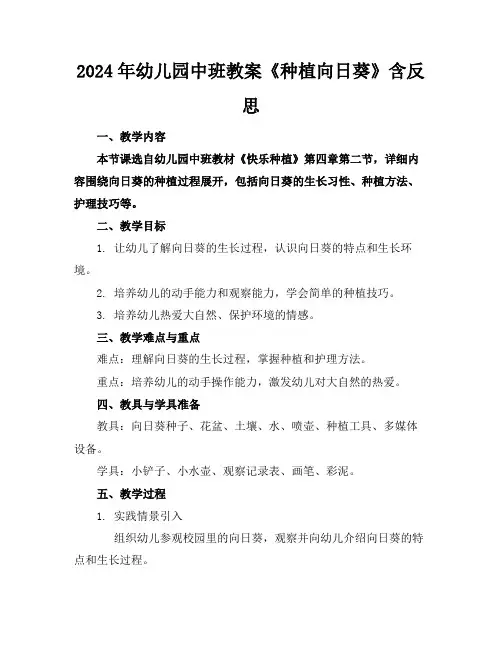 2024年幼儿园中班教案《种植向日葵》含反思

一、教学内容

本节课选自幼儿园中班教材《快乐种植》第四章第二节，详细内容围绕向日葵的种植过程展开，包括向日葵的生长习性、种植方法、护理技巧等。

二、教学目标

1. 让幼儿了解向日葵的生长过程，认识向日葵的特点和生长环境。

2. 培养幼儿的动手能力和观察能力，学会简单的种植技巧。

3. 培养幼儿热爱大自然、保护环境的情感。

三、教学难点与重点

难点：理解向日葵的生长过程，掌握种植和护理方法。

重点：培养幼儿的动手操作能力，激发幼儿对大自然的热爱。

四、教具与学具准备

教具：向日葵种子、花盆、土壤、水、喷壶、种植工具、多媒体设备。

学具：小铲子、小水壶、观察记录表、画笔、彩泥。

五、教学过程

1. 实践情景引入

组织幼儿参观校园里的向日葵，观察并向幼儿介绍向日葵的特点和生长过程。